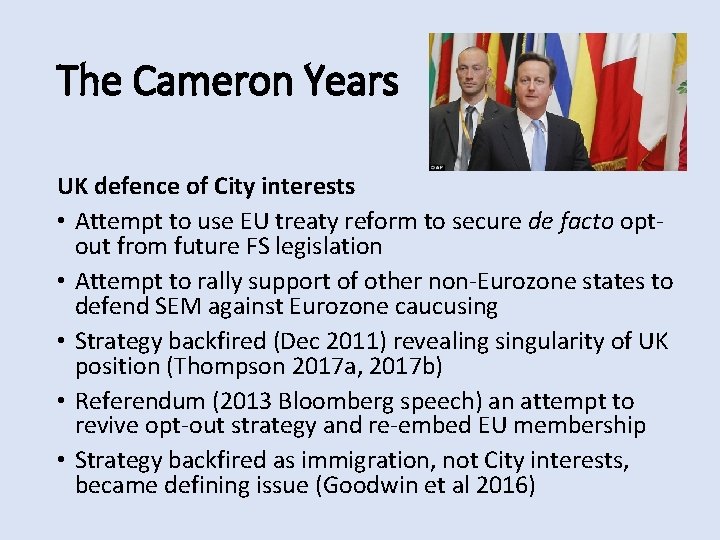 The Cameron Years

UK defence of City interests

• Attempt to use EU treaty reform to secure de facto opt-out from future FS legislation
• Attempt to rally support of other non-Eurozone states to defend SEM against Eurozone caucusing
• Strategy backfired (Dec 2011) revealing singularity of UK position (Thompson 2017a, 2017b)
• Referendum (2013 Bloomberg speech) an attempt to revive opt-out strategy and re-embed EU membership
• Strategy backfired as immigration, not City interests, became defining issue (Goodwin et al 2016)